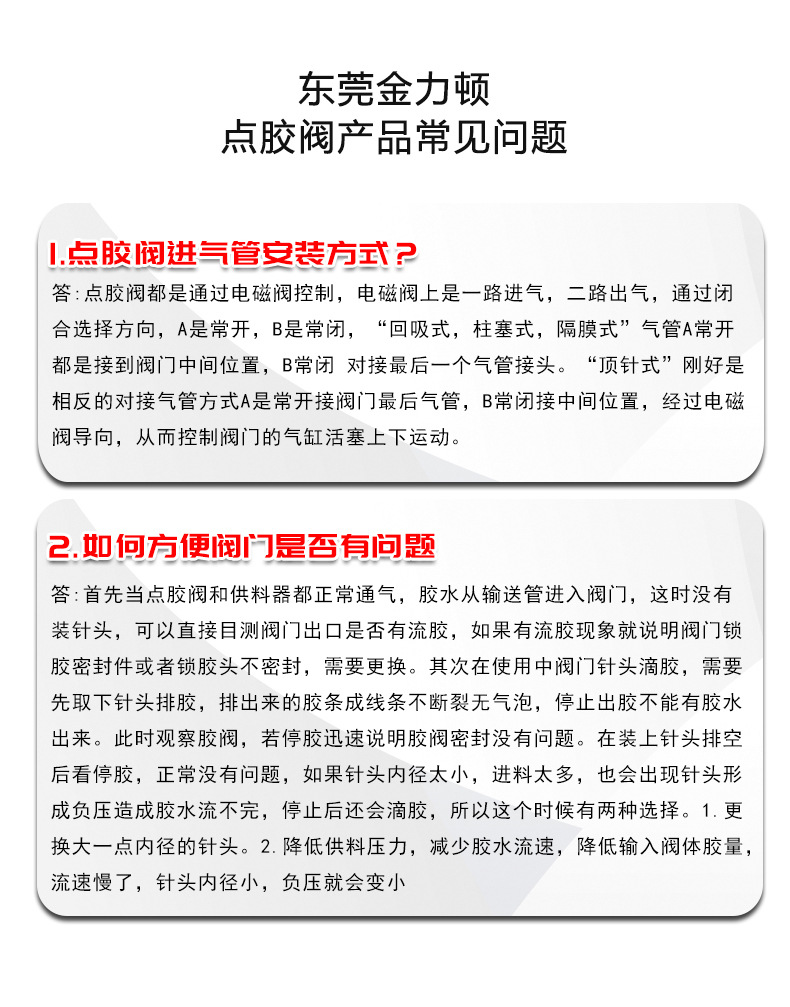 东莞金力顿
点胶阀产品常见问题

1.点胶阀进气管安装方式？

答:点胶阀都是通过电磁阀控制，电磁阀上是一路进气，二路出气，通过闭合选择方向，A是常开，B是常闭，“回吸式，柱塞式，隔膜式”气管A常开都是接到阀门中间位置，B常闭 对接最后一个气管接头。“顶针式”刚好是相反的对接气管方式A是常开接阀门最后气管，B常闭接中间位置，经过电磁阀导向，从而控制阀门的气缸活塞上下运动。

2.如何方便阀门是否有问题

答:首先当点胶阀和供料器都正常通气，胶水从输送管进入阀门，这时没有装针头，可以直接目测阀门出口是否有流胶，如果有流胶现象就说明阀门锁胶密封件或者锁胶头不密封，需要更换。其次在使用中阀门针头滴胶，需要先取下针头排胶，排出来的胶条成线条不断裂无气泡，停止出胶不能有胶水出来。此时观察胶阀，若停胶迅速说明胶阀密封没有问题。在装上针头排空后看停胶，正常没有问题，如果针头内径太小，进料太多，也会出现针头形成负压造成胶水流不完，停止后还会滴胶，所以这个时候有两种选择。1.更换大一点内径的针头。2.降低供料压力，减少胶水流速，降低输入阀体胶量，流速慢了，针头内径小，负压就会变小